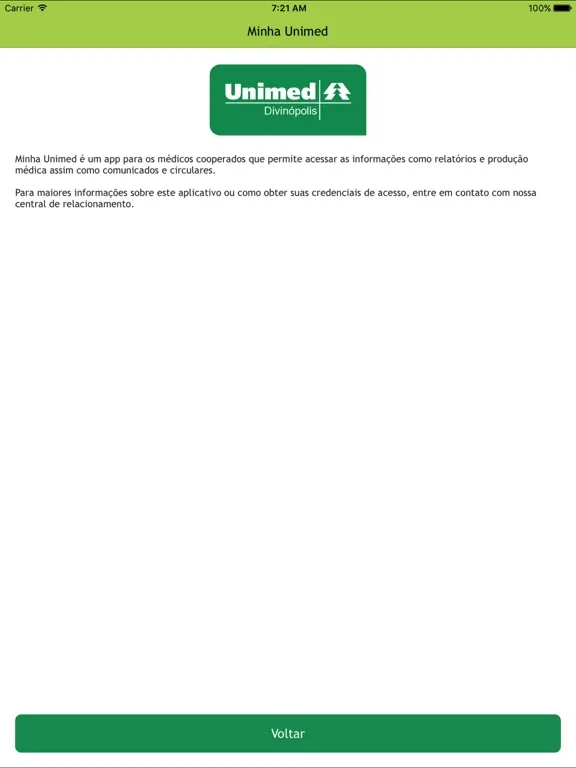 Carrier 7:21 AM 100%

Minha Unimed

Unimed
Divinópolis

Minha Unimed é um app para os médicos cooperados que permite acessar as informações como relatórios e produção médica assim como comunicados e circulares.

Para maiores informações sobre este aplicativo ou como obter suas credenciais de acesso, entre em contato com nossa central de relacionamento.

Voltar